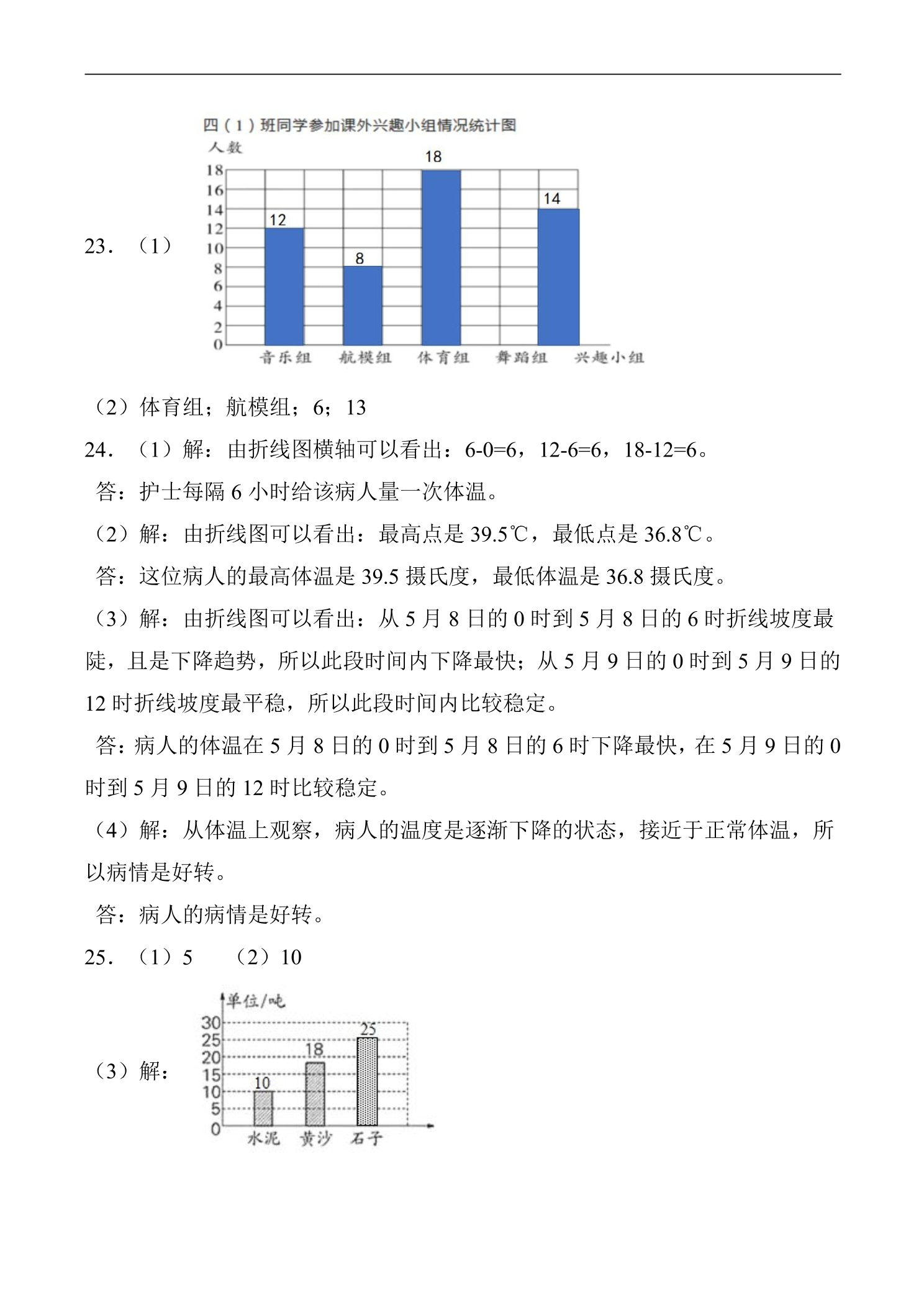 23．（1）

四（1）班同学参加课外兴趣小组情况统计图

人数

18
16
14
12
10
8
6
4
2
0

12
8
18
14

音乐组 航模组 体育组 舞蹈组 兴趣小组

（2）体育组；航模组；6；13

24．（1）解：由折线图横轴可以看出：6-0=6，12-6=6，18-12=6。

答：护士每隔6小时给该病人量一次体温。

（2）解：由折线图可以看出：最高点是39.5℃，最低点是36.8℃。

答：这位病人的最高体温是39.5摄氏度，最低体温是36.8摄氏度。

（3）解：由折线图可以看出：从5月8日的0时到5月8日的6时折线坡度最陡，且是下降趋势，所以此段时间内下降最快；从5月9日的0时到5月9日的12时折线坡度最平稳，所以此段时间内比较稳定。

答：病人的体温在5月8日的0时到5月8日的6时下降最快，在5月9日的0时到5月9日的12时比较稳定。

（4）解：从体温上观察，病人的温度是逐渐下降的状态，接近于正常体温，所以病情是好转。

答：病人的病情是好转。

25．（1）5 （2）10

（3）解：

单位/吨

30
25
20
15
10
5
0

10
18
25

水泥 黄沙 石子